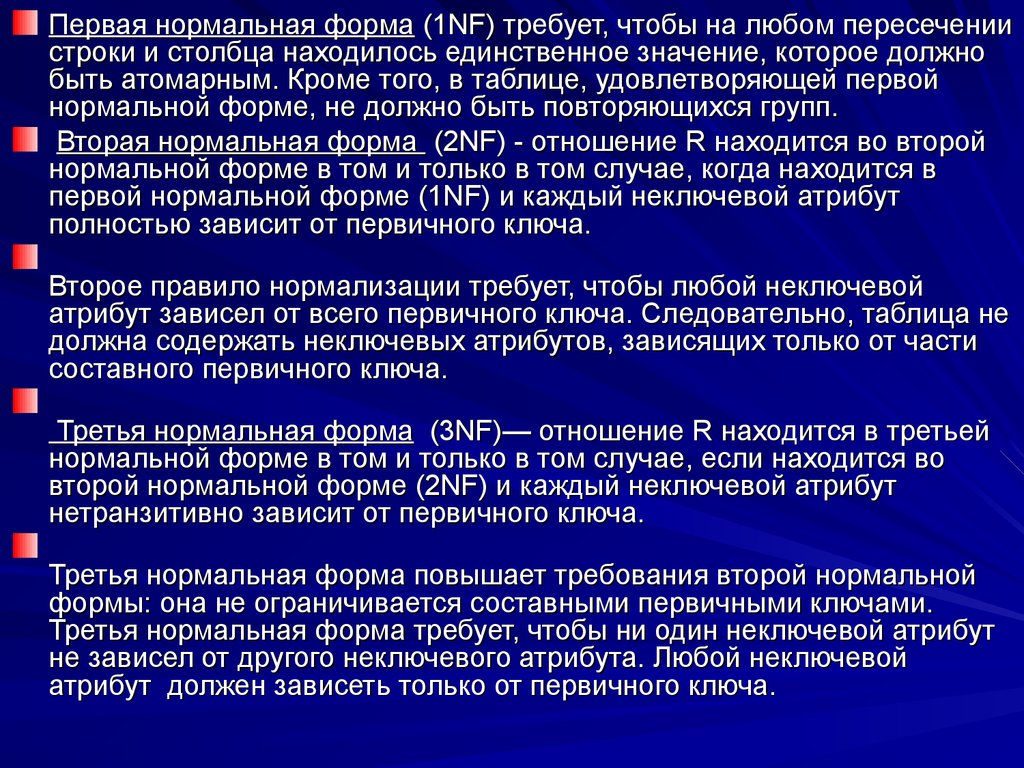 Первая нормальная форма (1NF) требует, чтобы на любом пересечении строки и столбца находилось единственное значение, которое должно быть атомарным. Кроме того, в таблице, удовлетворяющей первой нормальной форме, не должно быть повторяющихся групп.

Вторая нормальная форма (2NF) - отношение R находится во второй нормальной форме в том и только в том случае, когда находится в первой нормальной форме (1NF) и каждый неключевой атрибут полностью зависит от первичного ключа.

Второе правило нормализации требует, чтобы любой неключевой атрибут зависел от всего первичного ключа. Следовательно, таблица не должна содержать неключевых атрибутов, зависящих только от части составного первичного ключа.

Третья нормальная форма (3NF)— отношение R находится в третьей нормальной форме в том и только в том случае, если находится во второй нормальной форме (2NF) и каждый неключевой атрибут нетранзитивно зависит от первичного ключа.

Третья нормальная форма повышает требования второй нормальной формы: она не ограничивается составными первичными ключами. Третья нормальная форма требует, чтобы ни один неключевой атрибут не зависел от другого неключевого атрибута. Любой неключевой атрибут должен зависеть только от первичного ключа.